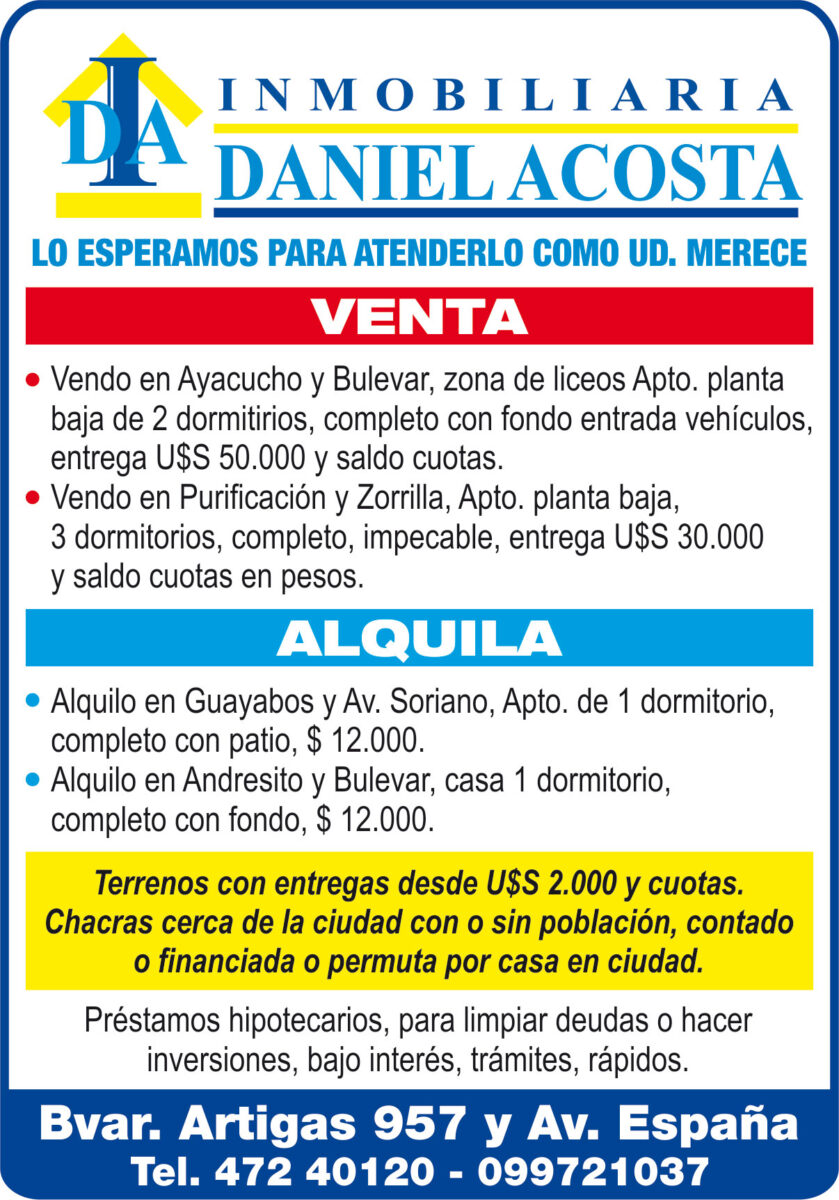 DIA

INMOBILIARIA
DANIEL ACOSTA

LO ESPERAMOS PARA ATENDERLO COMO UD. MERECE

VENTA

• Vendo en Ayacucho y Bulevar, zona de liceos Apto. planta baja de 2 dormitirios, completo con fondo entrada vehículos, entrega U$S 50.000 y saldo cuotas.
• Vendo en Purificación y Zorrilla, Apto. planta baja, 3 dormitorios, completo, impecable, entrega U$S 30.000 y saldo cuotas en pesos.

ALQUILA

• Alquilo en Guayabos y Av. Soriano, Apto. de 1 dormitorio, completo con patio, $ 12.000.
• Alquilo en Andresito y Bulevar, casa 1 dormitorio, completo con fondo, $ 12.000.

Terrenos con entregas desde U$S 2.000 y cuotas. Chacras cerca de la ciudad con o sin población, contado o financiada o permuta por casa en ciudad.

Préstamos hipotecarios, para limpiar deudas o hacer inversiones, bajo interés, trámites, rápidos.

Bvar. Artigas 957 y Av. España
Tel. 472 40120 - 099721037